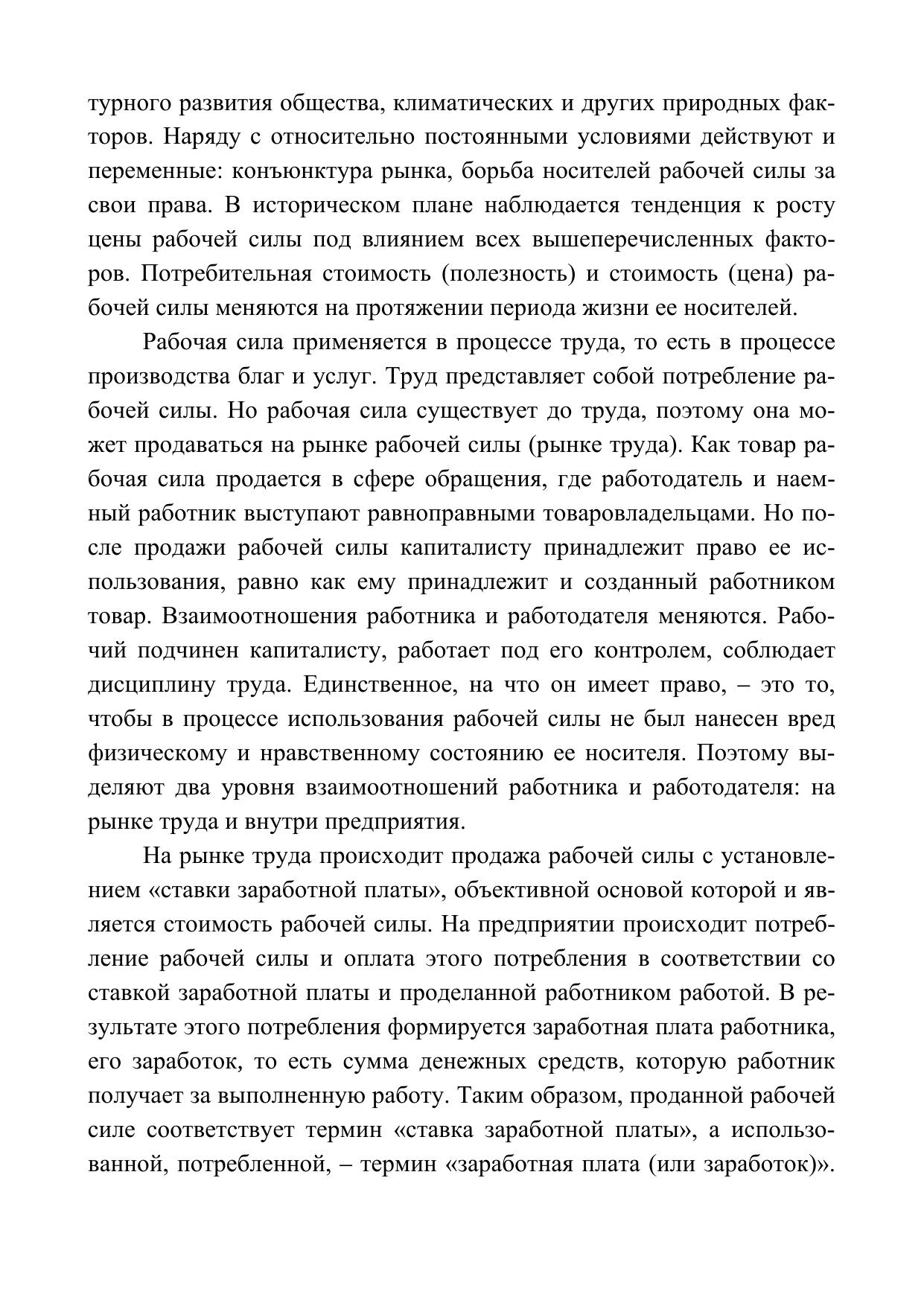 турного развития общества, климатических и других природных факторов. Наряду с относительно постоянными условиями действуют и переменные: конъюнктура рынка, борьба носителей рабочей силы за свои права. В историческом плане наблюдается тенденция к росту цены рабочей силы под влиянием всех вышеперечисленных факторов. Потребительная стоимость (полезность) и стоимость (цена) рабочей силы меняются на протяжении периода жизни ее носителей.

Рабочая сила применяется в процессе труда, то есть в процессе производства благ и услуг. Труд представляет собой потребление рабочей силы. Но рабочая сила существует до труда, поэтому она может продаваться на рынке рабочей силы (рынке труда). Как товар рабочая сила продается в сфере обращения, где работодатель и наемный работник выступают равноправными товаровладельцами. Но после продажи рабочей силы капиталисту принадлежит право ее использования, равно как ему принадлежит и созданный работником товар. Взаимоотношения работника и работодателя меняются. Рабочий подчинен капиталисту, работает под его контролем, соблюдает дисциплину труда. Единственное, на что он имеет право, – это то, чтобы в процессе использования рабочей силы не был нанесен вред физическому и нравственному состоянию ее носителя. Поэтому выделяют два уровня взаимоотношений работника и работодателя: на рынке труда и внутри предприятия.

На рынке труда происходит продажа рабочей силы с установлением «ставки заработной платы», объективной основой которой и является стоимость рабочей силы. На предприятии происходит потребление рабочей силы и оплата этого потребления в соответствии со ставкой заработной платы и проделанной работником работой. В результате этого потребления формируется заработная плата работника, его заработок, то есть сумма денежных средств, которую работник получает за выполненную работу. Таким образом, проданной рабочей силе соответствует термин «ставка заработной платы», а использованной, потребленной, – термин «заработная плата (или заработок)».